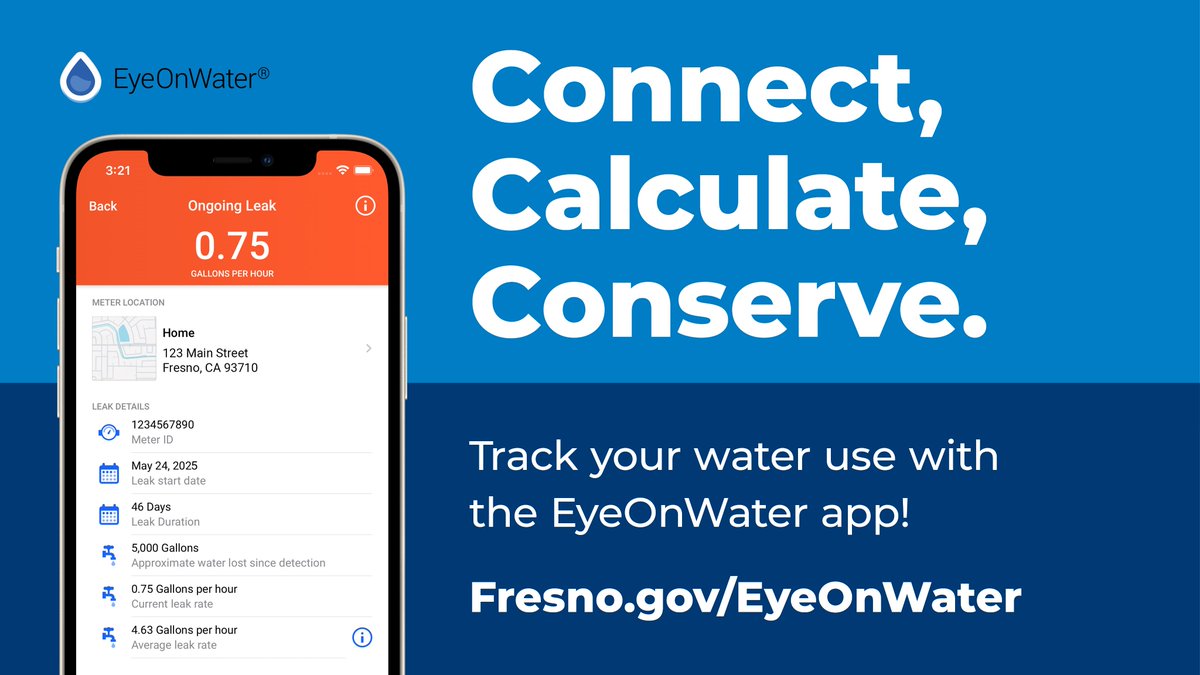 EyeOnWater®

3:21

Back
Ongoing Leak

0.75
GALLONS PER HOUR

METER LOCATION

Home
123 Main Street
Fresno, CA 93710

LEAK DETAILS

1234567890
Meter ID

May 24, 2025
Leak start date

46 Days
Leak Duration

5,000 Gallons
Approximate water lost since detection

0.75 Gallons per hour
Current leak rate

4.63 Gallons per hour
Average leak rate

Connect, Calculate, Conserve.

Track your water use with the EyeOnWater app!

Fresno.gov/EyeOnWater